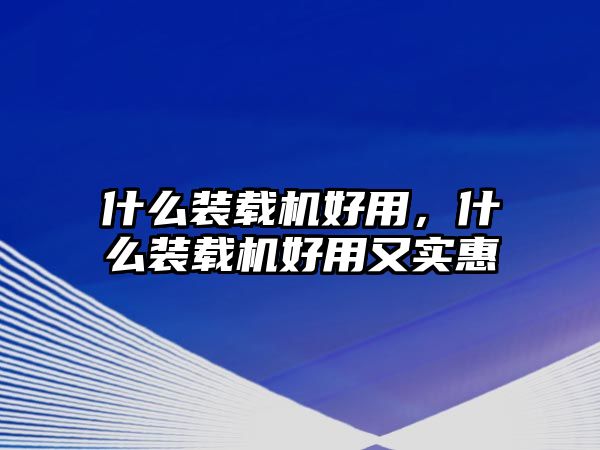 什么装载机好用，什么装载机好用又实惠